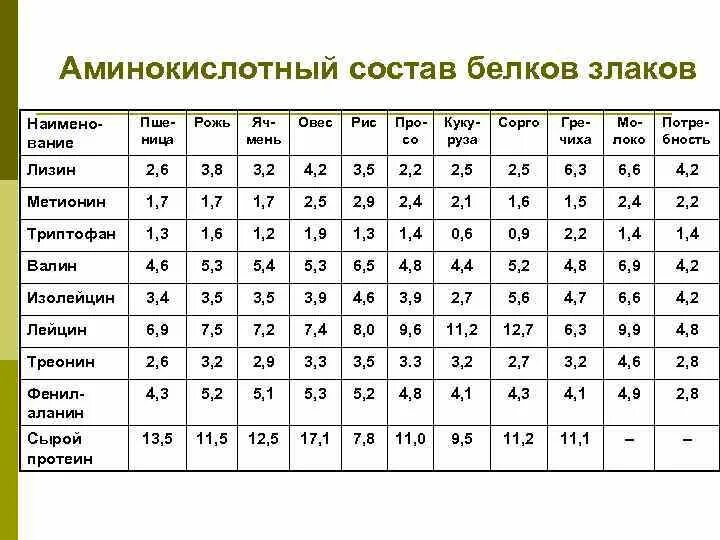 Аминокислотный состав белков злаков

| Наименование | Пшеница | Рожь | Ячмень | Овес | Рис | Просо | Кукуруза | Сорго | Гречиха | Молоко | Потребность |
|---|---|---|---|---|---|---|---|---|---|---|---|
| Лизин | 2,6 | 3,8 | 3,2 | 4,2 | 3,5 | 2,2 | 2,5 | 2,5 | 6,3 | 6,6 | 4,2 |
| Метионин | 1,7 | 1,7 | 1,7 | 2,5 | 2,9 | 2,4 | 2,1 | 1,6 | 1,5 | 2,4 | 2,2 |
| Триптофан | 1,3 | 1,6 | 1,2 | 1,9 | 1,3 | 1,4 | 0,6 | 0,9 | 2,2 | 1,4 | 1,4 |
| Валин | 4,6 | 5,3 | 5,4 | 5,3 | 6,5 | 4,8 | 4,4 | 5,2 | 4,8 | 6,9 | 4,2 |
| Изолейцин | 3,4 | 3,5 | 3,5 | 3,9 | 4,6 | 3,9 | 2,7 | 5,6 | 4,7 | 6,6 | 4,2 |
| Лейцин | 6,9 | 7,5 | 7,2 | 7,4 | 8,0 | 9,6 | 11,2 | 12,7 | 6,3 | 9,9 | 4,8 |
| Треонин | 2,6 | 3,2 | 2,9 | 3,3 | 3,5 | 3.3 | 3,2 | 2,7 | 3,2 | 4,6 | 2,8 |
| Фенилаланин | 4,3 | 5,2 | 5,1 | 5,3 | 5,2 | 4,8 | 4,1 | 4,3 | 4,1 | 4,9 | 2,8 |
| Сырой протеин | 13,5 | 11,5 | 12,5 | 17,1 | 7,8 | 11,0 | 9,5 | 11,2 | 11,1 | – | – |